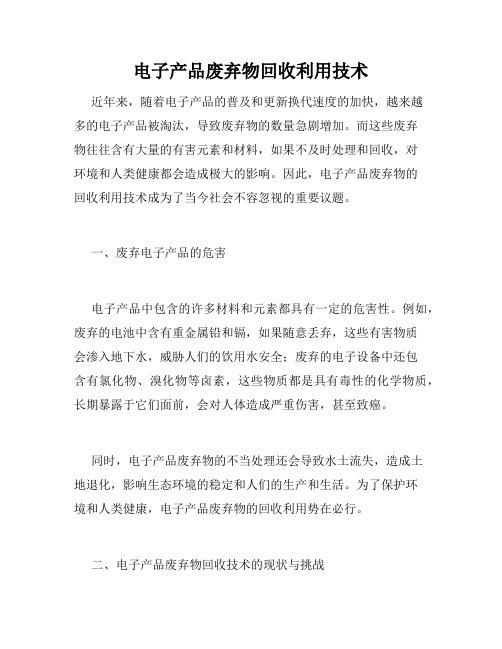 电子产品废弃物回收利用技术

近年来，随着电子产品的普及和更新换代速度的加快，越来越多的电子产品被淘汰，导致废弃物的数量急剧增加。而这些废弃物往往含有大量的有害元素和材料，如果不及时处理和回收，对环境和人类健康都会造成极大的影响。因此，电子产品废弃物的回收利用技术成为了当今社会不容忽视的重要议题。

一、废弃电子产品的危害

电子产品中包含的许多材料和元素都具有一定的危害性。例如，废弃的电池中含有重金属铅和镉，如果随意丢弃，这些有害物质会渗入地下水，威胁人们的饮用水安全；废弃的电子设备中还包含有氯化物、溴化物等卤素，这些物质都是具有毒性的化学物质，长期暴露于它们面前，会对人体造成严重伤害，甚至致癌。

同时，电子产品废弃物的不当处理还会导致水土流失，造成土地退化，影响生态环境的稳定和人们的生产和生活。为了保护环境和人类健康，电子产品废弃物的回收利用势在必行。

二、电子产品废弃物回收技术的现状与挑战